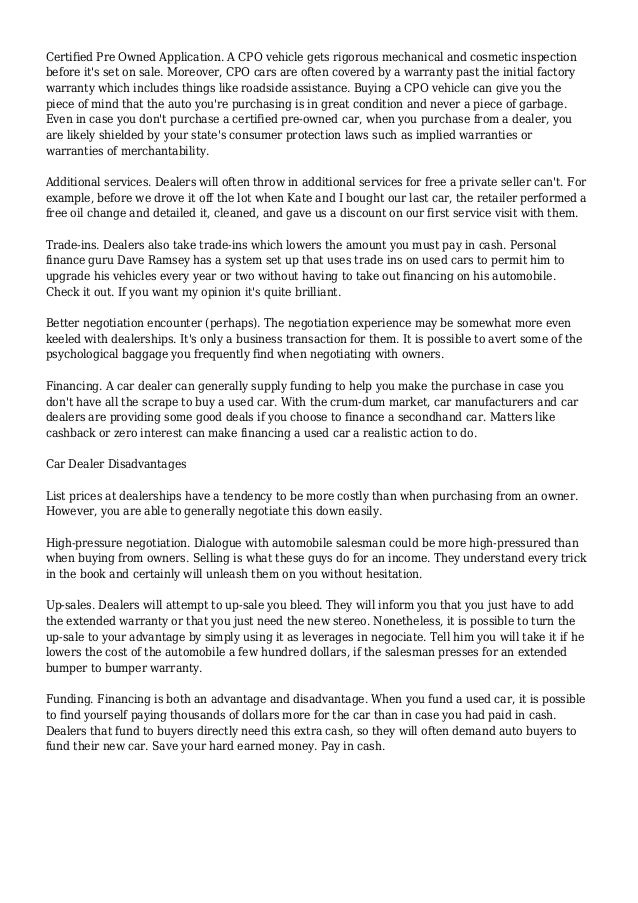 Certified Pre Owned Application. A CPO vehicle gets rigorous mechanical and cosmetic inspection before it's set on sale. Moreover, CPO cars are often covered by a warranty past the initial factory warranty which includes things like roadside assistance. Buying a CPO vehicle can give you the piece of mind that the auto you're purchasing is in great condition and never a piece of garbage. Even in case you don't purchase a certified pre-owned car, when you purchase from a dealer, you are likely shielded by your state's consumer protection laws such as implied warranties or warranties of merchantability.

Additional services. Dealers will often throw in additional services for free a private seller can't. For example, before we drove it off the lot when Kate and I bought our last car, the retailer performed a free oil change and detailed it, cleaned, and gave us a discount on our first service visit with them.

Trade-ins. Dealers also take trade-ins which lowers the amount you must pay in cash. Personal finance guru Dave Ramsey has a system set up that uses trade ins on used cars to permit him to upgrade his vehicles every year or two without having to take out financing on his automobile. Check it out. If you want my opinion it's quite brilliant.

Better negotiation encounter (perhaps). The negotiation experience may be somewhat more even keeled with dealerships. It's only a business transaction for them. It is possible to avert some of the psychological baggage you frequently find when negotiating with owners.

Financing. A car dealer can generally supply funding to help you make the purchase in case you don't have all the scrape to buy a used car. With the crum-dum market, car manufacturers and car dealers are providing some good deals if you choose to finance a secondhand car. Matters like cashback or zero interest can make financing a used car a realistic action to do.

Car Dealer Disadvantages

List prices at dealerships have a tendency to be more costly than when purchasing from an owner. However, you are able to generally negotiate this down easily.

High-pressure negotiation. Dialogue with automobile salesman could be more high-pressured than when buying from owners. Selling is what these guys do for an income. They understand every trick in the book and certainly will unleash them on you without hesitation.

Up-sales. Dealers will attempt to up-sale you bleed. They will inform you that you just have to add the extended warranty or that you just need the new stereo. Nonetheless, it is possible to turn the up-sale to your advantage by simply using it as leverages in negociate. Tell him you will take it if he lowers the cost of the automobile a few hundred dollars, if the salesman presses for an extended bumper to bumper warranty.

Funding. Financing is both an advantage and disadvantage. When you fund a used car, it is possible to find yourself paying thousands of dollars more for the car than in case you had paid in cash. Dealers that fund to buyers directly need this extra cash, so they will often demand auto buyers to fund their new car. Save your hard earned money. Pay in cash.